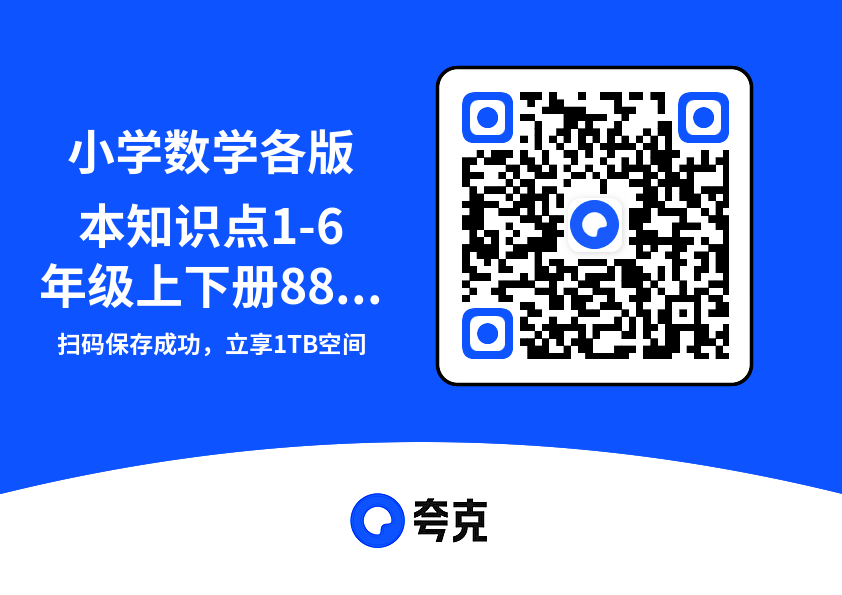 小学数学各版本知识点1-6年级上下册88...

扫码保存成功，立享1TB空间

夸克